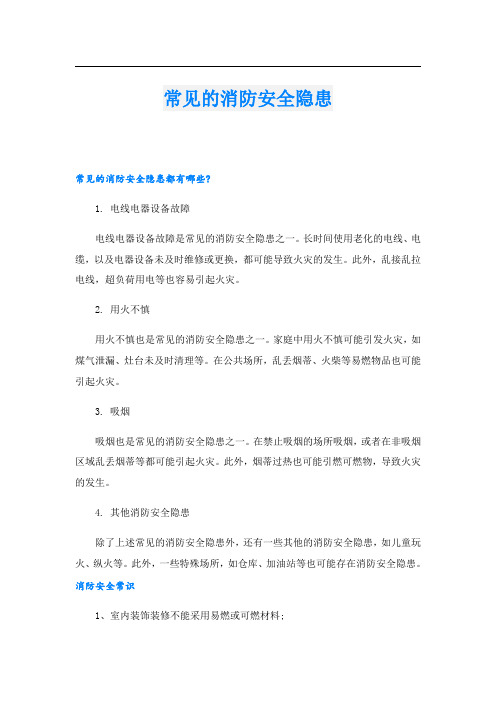 常见的消防安全隐患

常见的消防安全隐患都有哪些?

1. 电线电器设备故障

电线电器设备故障是常见的消防安全隐患之一。长时间使用老化的电线、电缆，以及电器设备未及时维修或更换，都可能导致火灾的发生。此外，乱接乱拉电线，超负荷用电等也容易引起火灾。

2. 用火不慎

用火不慎也是常见的消防安全隐患之一。家庭中用火不慎可能引发火灾，如煤气泄漏、灶台未及时清理等。在公共场所，乱丢烟蒂、火柴等易燃物品也可能引起火灾。

3. 吸烟

吸烟也是常见的消防安全隐患之一。在禁止吸烟的场所吸烟，或者在非吸烟区域乱丢烟蒂等都可能引起火灾。此外，烟蒂过热也可能引燃可燃物，导致火灾的发生。

4. 其他消防安全隐患

除了上述常见的消防安全隐患外，还有一些其他的消防安全隐患，如儿童玩火、纵火等。此外，一些特殊场所，如仓库、加油站等也可能存在消防安全隐患。

消防安全常识

1、室内装饰装修不能采用易燃或可燃材料;